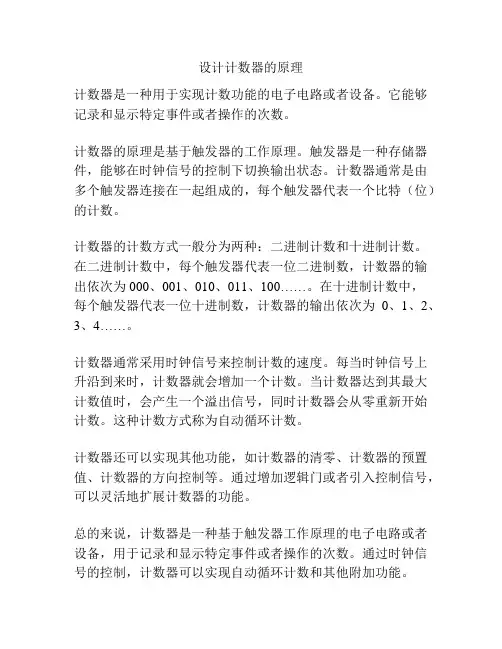 设计计数器的原理

计数器是一种用于实现计数功能的电子电路或者设备。它能够记录和显示特定事件或者操作的次数。

计数器的原理是基于触发器的工作原理。触发器是一种存储器件，能够在时钟信号的控制下切换输出状态。计数器通常是由多个触发器连接在一起组成的，每个触发器代表一个比特（位）的计数。

计数器的计数方式一般分为两种：二进制计数和十进制计数。在二进制计数中，每个触发器代表一位二进制数，计数器的输出依次为 000、001、010、011、100……。在十进制计数中，每个触发器代表一位十进制数，计数器的输出依次为 0、1、2、3、4……。

计数器通常采用时钟信号来控制计数的速度。每当时钟信号上升沿到来时，计数器就会增加一个计数。当计数器达到其最大计数值时，会产生一个溢出信号，同时计数器会从零重新开始计数。这种计数方式称为自动循环计数。

计数器还可以实现其他功能，如计数器的清零、计数器的预置值、计数器的方向控制等。通过增加逻辑门或者引入控制信号，可以灵活地扩展计数器的功能。

总的来说，计数器是一种基于触发器工作原理的电子电路或者设备，用于记录和显示特定事件或者操作的次数。通过时钟信号的控制，计数器可以实现自动循环计数和其他附加功能。